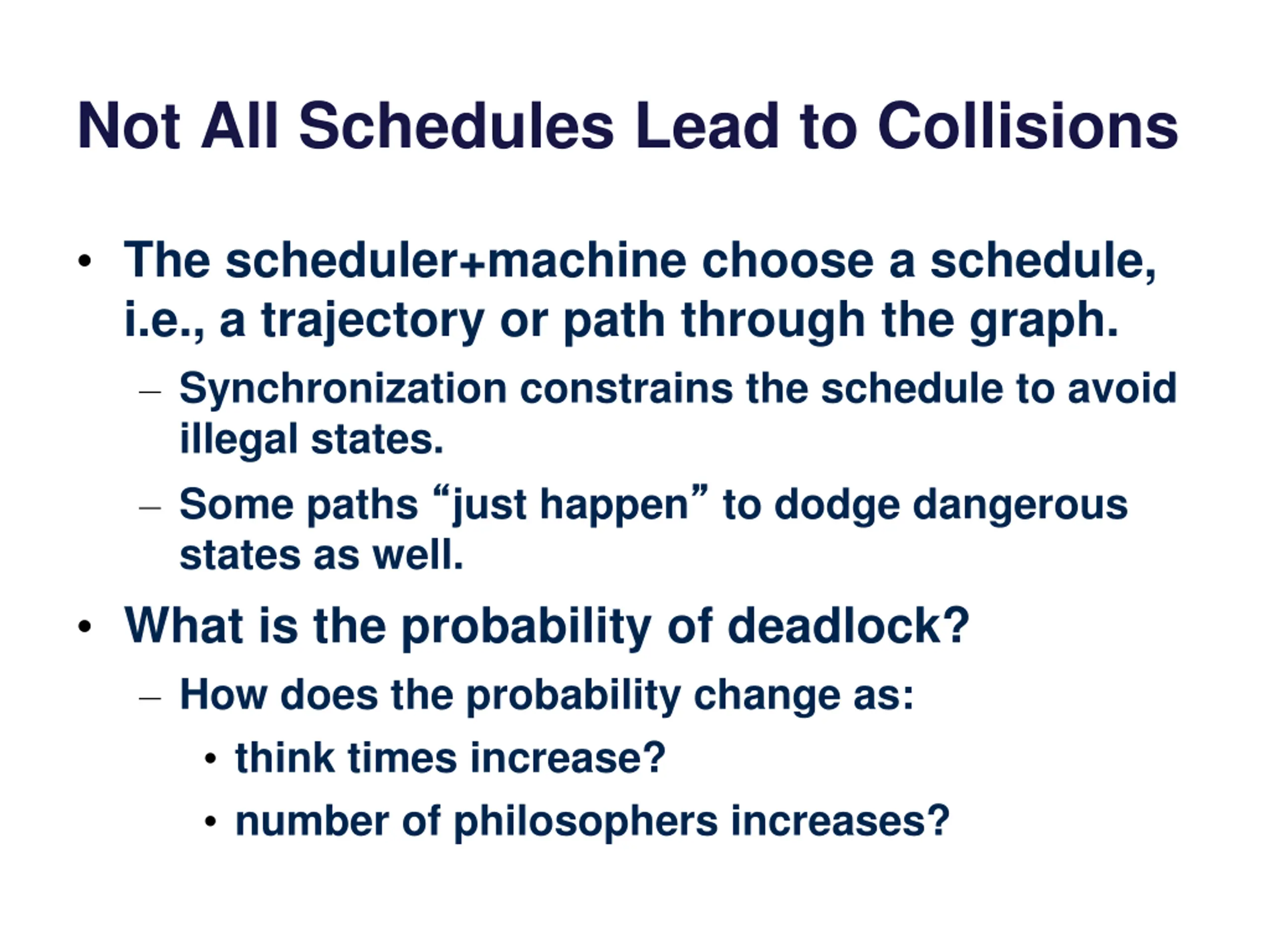 Not All Schedules Lead to Collisions

• The scheduler+machine choose a schedule, i.e., a trajectory or path through the graph.
– Synchronization constrains the schedule to avoid illegal states.
– Some paths “just happen” to dodge dangerous states as well.

• What is the probability of deadlock?
– How does the probability change as:
• think times increase?
• number of philosophers increases?